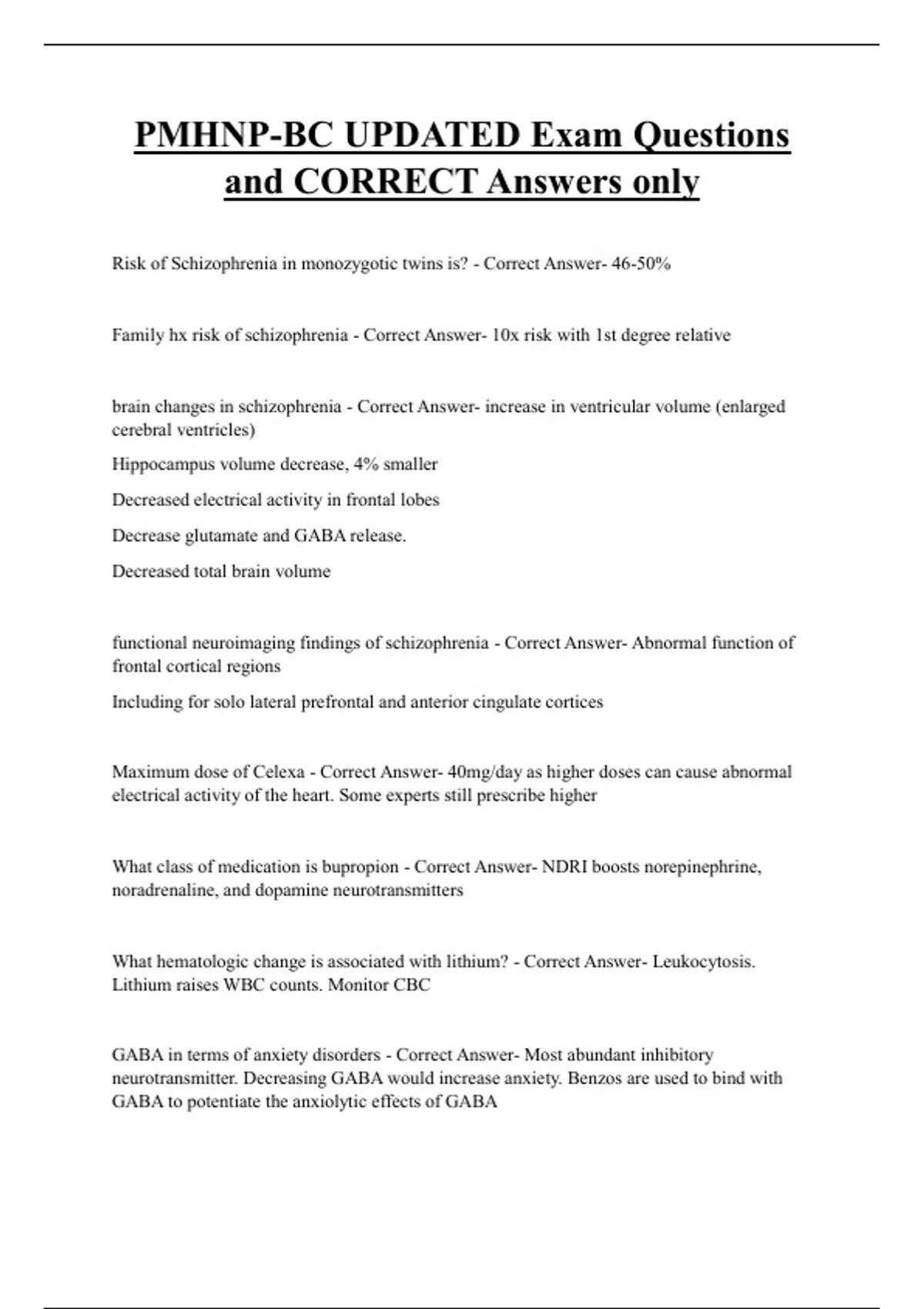 PMHNP-BC UPDATED Exam Questions and CORRECT Answers only

Risk of Schizophrenia in monozygotic twins is? - Correct Answer- 46-50%

Family hx risk of schizophrenia - Correct Answer- 10x risk with 1st degree relative

brain changes in schizophrenia - Correct Answer- increase in ventricular volume (enlarged cerebral ventricles)

Hippocampus volume decrease, 4% smaller

Decreased electrical activity in frontal lobes

Decrease glutamate and GABA release.

Decreased total brain volume

functional neuroimaging findings of schizophrenia - Correct Answer- Abnormal function of frontal cortical regions

Including for solo lateral prefrontal and anterior cingulate cortices

Maximum dose of Celexa - Correct Answer- 40mg/day as higher doses can cause abnormal electrical activity of the heart. Some experts still prescribe higher

What class of medication is bupropion - Correct Answer- NDRI boosts norepinephrine, noradrenaline, and dopamine neurotransmitters

What hematologic change is associated with lithium? - Correct Answer- Leukocytosis. Lithium raises WBC counts. Monitor CBC

GABA in terms of anxiety disorders - Correct Answer- Most abundant inhibitory neurotransmitter. Decreasing GABA would increase anxiety. Benzos are used to bind with GABA to potentiate the anxiolytic effects of GABA